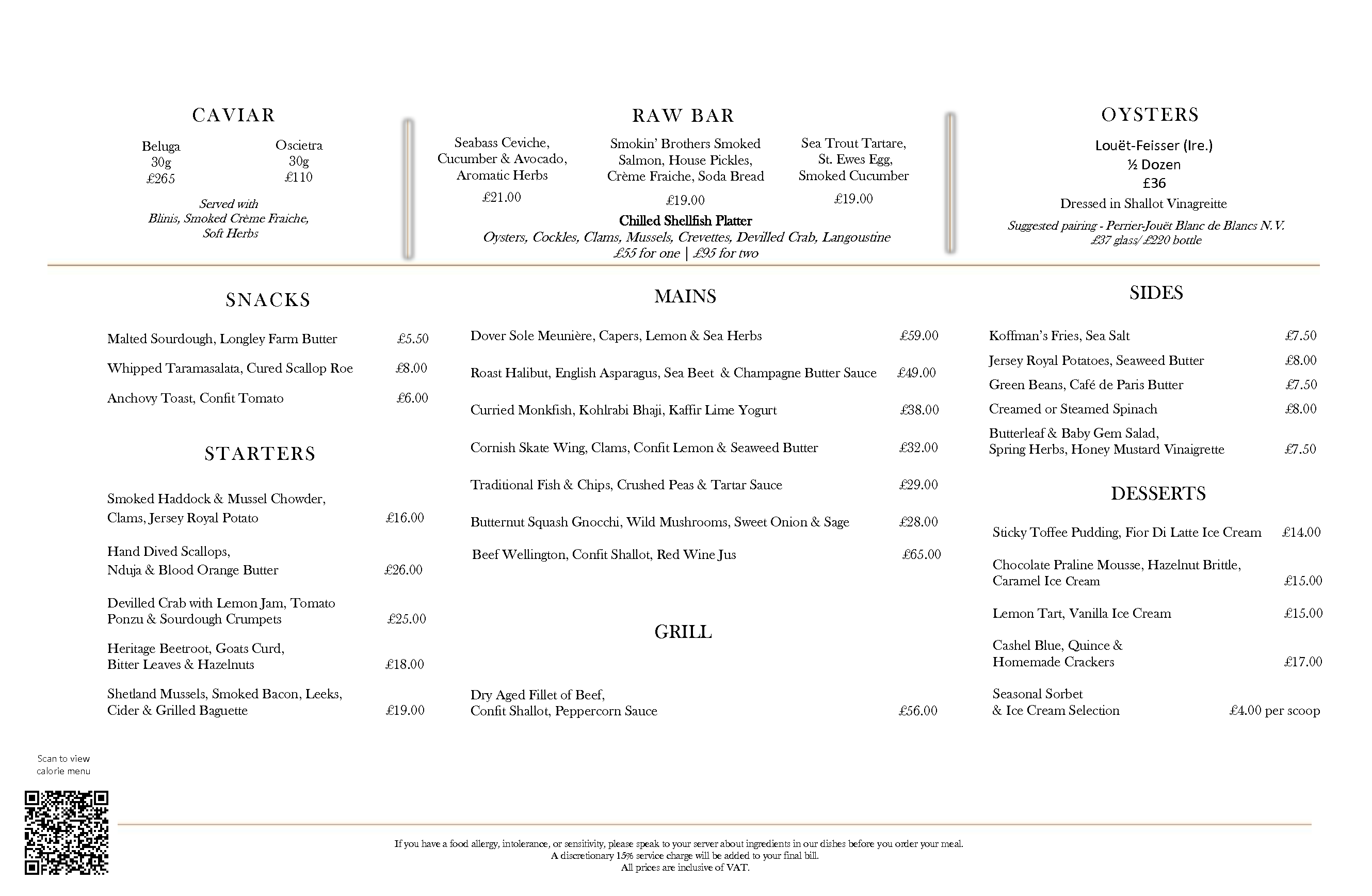 CAVIAR

Beluga
30g
£265

Oscietra
30g
£110

Served with
Blinis, Smoked Crème Fraiche,
Soft Herbs

RAW BAR

Seabass Ceviche, Cucumber & Avocado, Aromatic Herbs
£21.00

Smokin' Brothers Smoked Salmon, House Pickles, Crème Fraiche, Soda Bread
£19.00

Sea Trout Tartare, St. Ewes Egg, Smoked Cucumber
£19.00

Chilled Shellfish Platter
Oysters, Cockles, Clams, Mussels, Crevettes, Devilled Crab, Langoustine
£55 for one | £95 for two

OYSTERS

Louët-Feisser (Ire.)
½ Dozen
£36
Dressed in Shallot Vinagreitte
Suggested pairing - Perrier-Jouët Blanc de Blancs N.V.
£37 glass/ £220 bottle

SNACKS

Malted Sourdough, Longley Farm Butter £5.50
Whipped Taramasalata, Cured Scallop Roe £8.00
Anchovy Toast, Confit Tomato £6.00

STARTERS

Smoked Haddock & Mussel Chowder, Clams, Jersey Royal Potato £16.00
Hand Dived Scallops, Nduja & Blood Orange Butter £26.00
Devilled Crab with Lemon Jam, Tomato Ponzu & Sourdough Crumpets £25.00
Heritage Beetroot, Goats Curd, Bitter Leaves & Hazelnuts £18.00
Shetland Mussels, Smoked Bacon, Leeks, Cider & Grilled Baguette £19.00

MAINS

Dover Sole Meunière, Capers, Lemon & Sea Herbs £59.00
Roast Halibut, English Asparagus, Sea Beet & Champagne Butter Sauce £49.00
Curried Monkfish, Kohlrabi Bhaji, Kaffir Lime Yogurt £38.00
Cornish Skate Wing, Clams, Confit Lemon & Seaweed Butter £32.00
Traditional Fish & Chips, Crushed Peas & Tartar Sauce £29.00
Butternut Squash Gnocchi, Wild Mushrooms, Sweet Onion & Sage £28.00
Beef Wellington, Confit Shallot, Red Wine Jus £65.00

GRILL

Dry Aged Fillet of Beef, Confit Shallot, Peppercorn Sauce £56.00

SIDES

Koffman's Fries, Sea Salt £7.50
Jersey Royal Potatoes, Seaweed Butter £8.00
Green Beans, Café de Paris Butter £7.50
Creamed or Steamed Spinach £8.00
Butterleaf & Baby Gem Salad, Spring Herbs, Honey Mustard Vinaigrette £7.50

DESSERTS

Sticky Toffee Pudding, Fior Di Latte Ice Cream £14.00
Chocolate Praline Mousse, Hazelnut Brittle, Caramel Ice Cream £15.00
Lemon Tart, Vanilla Ice Cream £15.00
Cashel Blue, Quince & Homemade Crackers £17.00
Seasonal Sorbet & Ice Cream Selection £4.00 per scoop

Scan to view calorie menu

If you have a food allergy, intolerance, or sensitivity, please speak to your server about ingredients in our dishes before you order your meal.
A discretionary 15% service charge will be added to your final bill.
All prices are inclusive of VAT.